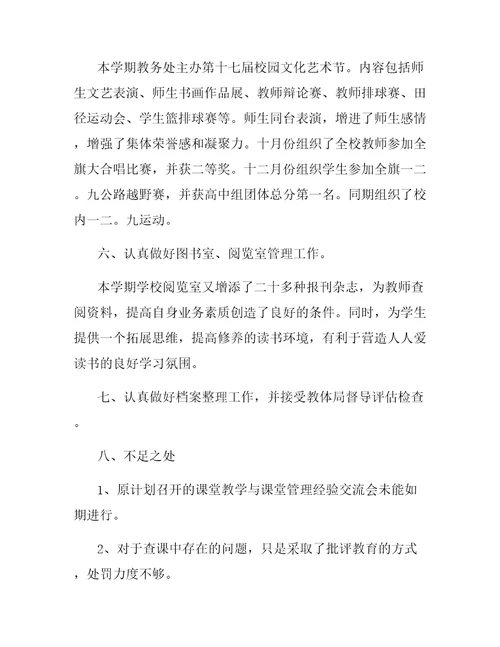 本学期教务处主办第十七届校园文化艺术节。内容包括师生文艺表演、师生书画作品展、教师辩论赛、教师排球赛、田径运动会、学生篮排球赛等。师生同台表演，增进了师生感情，增强了集体荣誉感和凝聚力。十月份组织了全校教师参加全旗大合唱比赛，并获二等奖。十二月份组织学生参加全旗一二。九公路越野赛，并获高中组团体总分第一名。同期组织了校内一二。九运动。

六、认真做好图书室、阅览室管理工作。

本学期学校阅览室又增添了二十多种报刊杂志，为教师查阅资料，提高自身业务素质创造了良好的条件。同时，为学生提供一个拓展思维，提高修养的读书环境，有利于营造人人爱读书的良好学习氛围。

七、认真做好档案整理工作，并接受教体局督导评估检查。

八、不足之处

1、原计划召开的课堂教学与课堂管理经验交流会未能如期进行。

2、对于查课中存在的问题，只是采取了批评教育的方式，处罚力度不够。